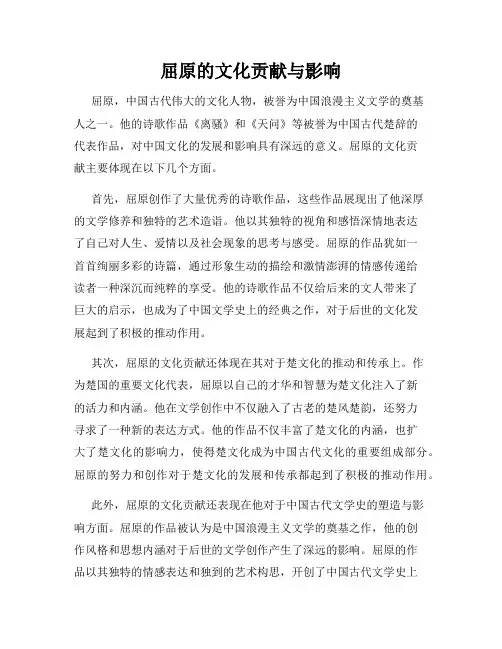 屈原的文化贡献与影响

屈原，中国古代伟大的文化人物，被誉为中国浪漫主义文学的奠基人之一。他的诗歌作品《离骚》和《天问》等被誉为中国古代楚辞的代表作品，对中国文化的发展和影响具有深远的意义。屈原的文化贡献主要体现在以下几个方面。

首先，屈原创作了大量优秀的诗歌作品，这些作品展现出了他深厚的文学修养和独特的艺术造诣。他以其独特的视角和感悟深情地表达了自己对人生、爱情以及社会现象的思考与感受。屈原的作品犹如一首首绚丽多彩的诗篇，通过形象生动的描绘和激情澎湃的情感传递给读者一种深沉而纯粹的享受。他的诗歌作品不仅给后来的文人带来了巨大的启示，也成为了中国文学史上的经典之作，对于后世的文化发展起到了积极的推动作用。

其次，屈原的文化贡献还体现在其对于楚文化的推动和传承上。作为楚国的重要文化代表，屈原以自己的才华和智慧为楚文化注入了新的活力和内涵。他在文学创作中不仅融入了古老的楚风楚韵，还努力寻求了一种新的表达方式。他的作品不仅丰富了楚文化的内涵，也扩大了楚文化的影响力，使得楚文化成为中国古代文化的重要组成部分。屈原的努力和创作对于楚文化的发展和传承都起到了积极的推动作用。

此外，屈原的文化贡献还表现在他对于中国古代文学史的塑造与影响方面。屈原的作品被认为是中国浪漫主义文学的奠基之作，他的创作风格和思想内涵对于后世的文学创作产生了深远的影响。屈原的作品以其独特的情感表达和独到的艺术构思，开创了中国古代文学史上